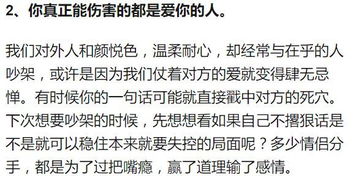 2、你真正能伤害的都是爱你的人。

我们对外人和颜悦色，温柔耐心，却经常与在乎的人吵架，或许是因为我们仗着对方的爱就变得肆无忌惮。有时候你的一句话可能就直接戳中对方的死穴。下次想要吵架的时候，先想想看如果自己不撂狠话是不是就可以稳住本来就要失控的局面呢？多少情侣分手，都是为了过把嘴瘾，赢了道理输了感情。